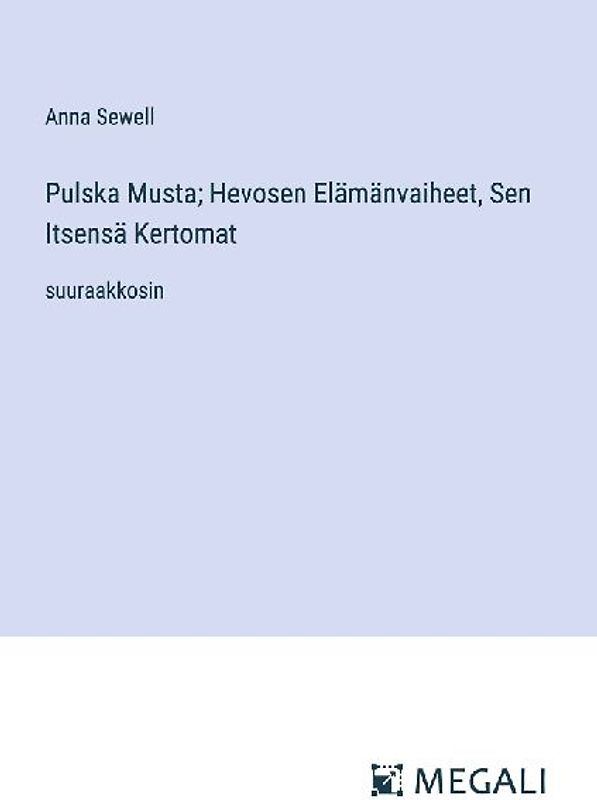 Anna Sewell

Pulska Musta; Hevosen Elämänvaiheet, Sen Itsensä Kertomat

suuraakkosin

MEGALI